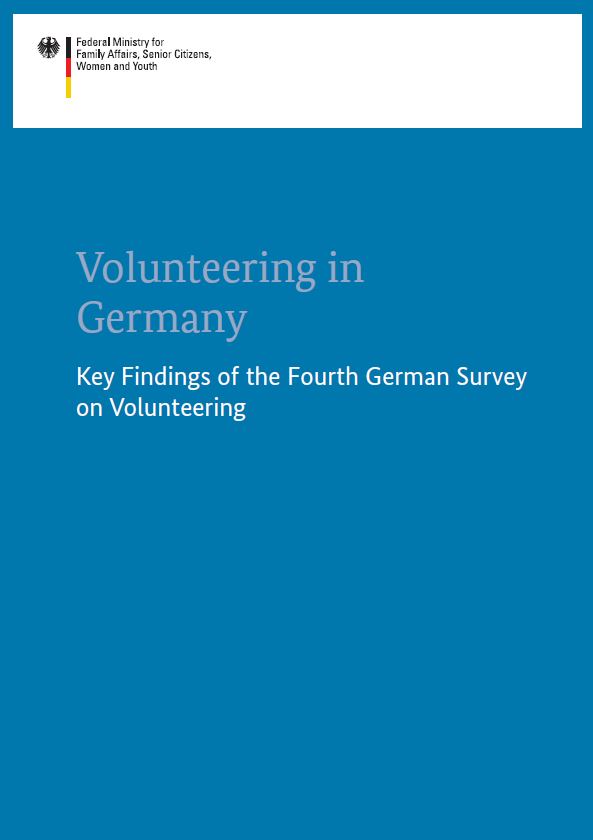 Federal Ministry for
Family Affairs, Senior Citizens,
Women and Youth

Volunteering in Germany

Key Findings of the Fourth German Survey on Volunteering